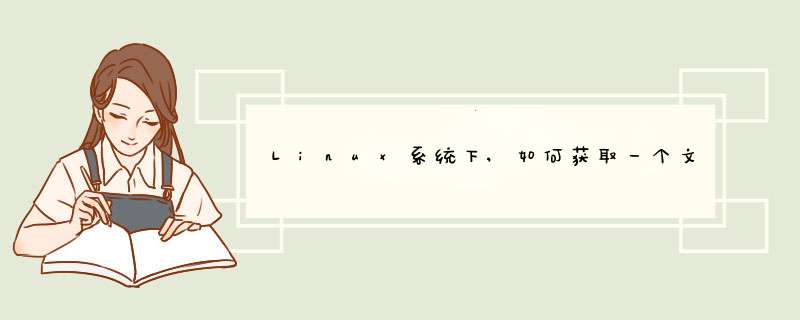 Linux系统下，如何获取一个文